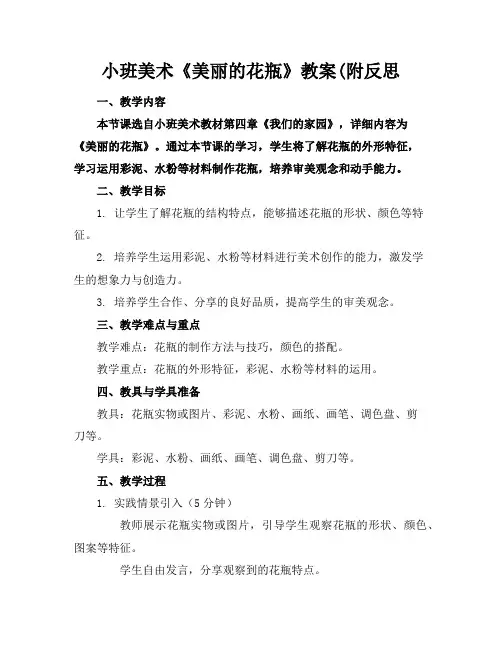 小班美术《美丽的花瓶》教案(附反思

一、教学内容

本节课选自小班美术教材第四章《我们的家园》，详细内容为《美丽的花瓶》。通过本节课的学习，学生将了解花瓶的外形特征，学习运用彩泥、水粉等材料制作花瓶，培养审美观念和动手能力。

二、教学目标

1. 让学生了解花瓶的结构特点，能够描述花瓶的形状、颜色等特征。

2. 培养学生运用彩泥、水粉等材料进行美术创作的能力，激发学生的想象力与创造力。

3. 培养学生合作、分享的良好品质，提高学生的审美观念。

三、教学难点与重点

教学难点：花瓶的制作方法与技巧，颜色的搭配。

教学重点：花瓶的外形特征，彩泥、水粉等材料的运用。

四、教具与学具准备

教具：花瓶实物或图片、彩泥、水粉、画纸、画笔、调色盘、剪刀等。

学具：彩泥、水粉、画纸、画笔、调色盘、剪刀等。

五、教学过程

1. 实践情景引入（5分钟）

教师展示花瓶实物或图片，引导学生观察花瓶的形状、颜色、图案等特征。

学生自由发言，分享观察到的花瓶特点。